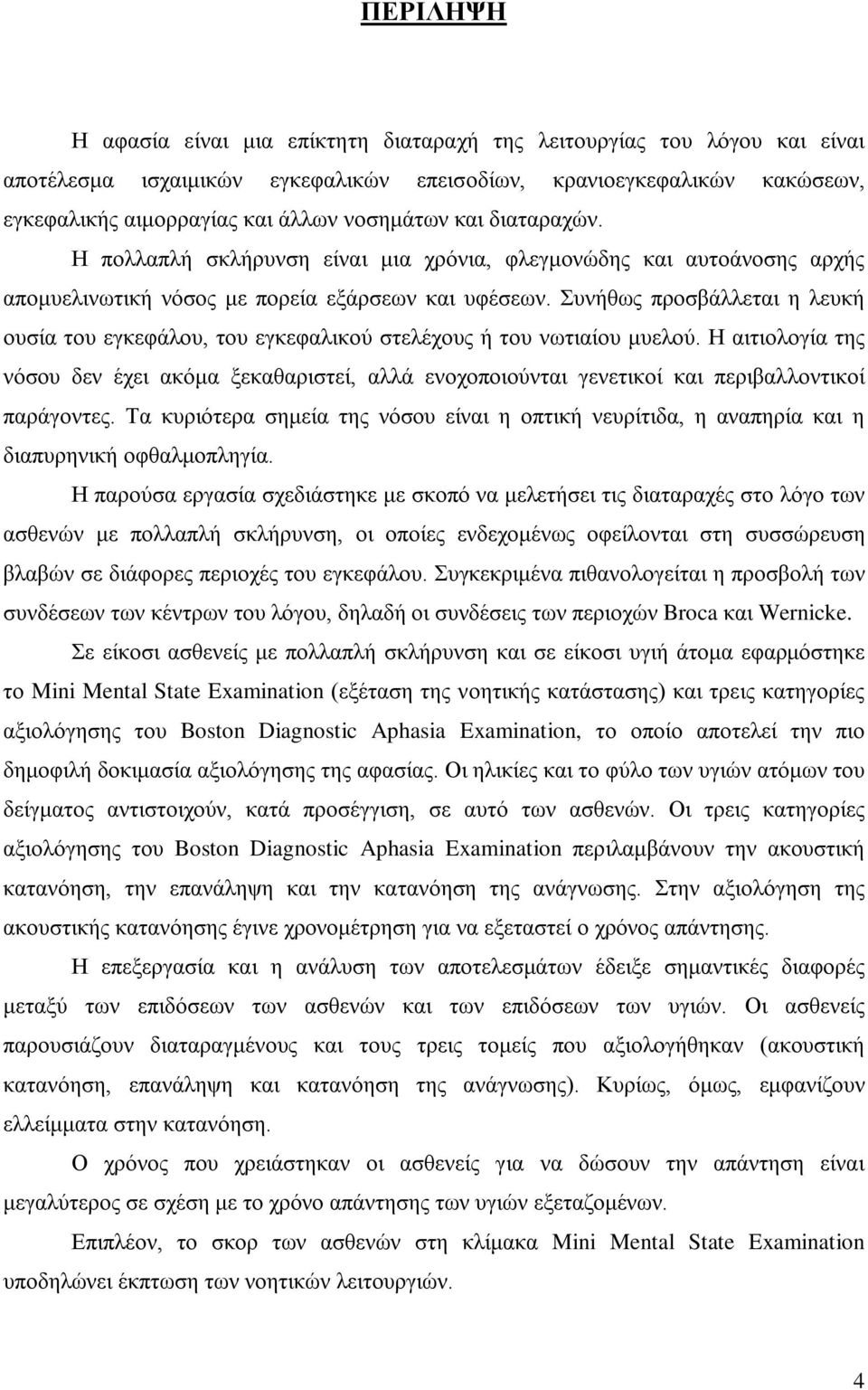 ΠΕΡΙΛΗΨΗ

Η αφασία είναι μια επίκτητη διαταραχή της λειτουργίας του λόγου και είναι αποτέλεσμα ισχαιμικών εγκεφαλικών επεισοδίων, κρανιοεγκεφαλικών κακώσεων, εγκεφαλικής αιμορραγίας και άλλων νοσημάτων και διαταραχών. Η πολλαπλή σκλήρυνση είναι μια χρόνια, φλεγμονώδης και αυτοάνοσης αρχής απομυελινωτική νόσος με πορεία εξάρσεων και υφέσεων. Συνήθως προσβάλλεται η λευκή ουσία του εγκεφάλου, του εγκεφαλικού στελέχους ή του νωτιαίου μυελού. Η αιτιολογία της νόσου δεν έχει ακόμα ξεκαθαριστεί, αλλά ενοχοποιούνται γενετικοί και περιβαλλοντικοί παράγοντες. Τα κυριότερα σημεία της νόσου είναι η οπτική νευρίτιδα, η αναπηρία και η διαπυρηνική οφθαλμοπληγία.

Η παρούσα εργασία σχεδιάστηκε με σκοπό να μελετήσει τις διαταραχές στο λόγο των ασθενών με πολλαπλή σκλήρυνση, οι οποίες ενδεχομένως οφείλονται στη συσσώρευση βλαβών σε διάφορες περιοχές του εγκεφάλου. Συγκεκριμένα πιθανολογείται η προσβολή των συνδέσεων των κέντρων του λόγου, δηλαδή οι συνδέσεις των περιοχών Broca και Wernicke.

Σε είκοσι ασθενείς με πολλαπλή σκλήρυνση και σε είκοσι υγιή άτομα εφαρμόστηκε το Mini Mental State Examination (εξέταση της νοητικής κατάστασης) και τρεις κατηγορίες αξιολόγησης του Boston Diagnostic Aphasia Examination, το οποίο αποτελεί την πιο δημοφιλή δοκιμασία αξιολόγησης της αφασίας. Οι ηλικίες και το φύλο των υγιών ατόμων του δείγματος αντιστοιχούν, κατά προσέγγιση, σε αυτό των ασθενών. Οι τρεις κατηγορίες αξιολόγησης του Boston Diagnostic Aphasia Examination περιλαμβάνουν την ακουστική κατανόηση, την επανάληψη και την κατανόηση της ανάγνωσης. Στην αξιολόγηση της ακουστικής κατανόησης έγινε χρονομέτρηση για να εξεταστεί ο χρόνος απάντησης.

Η επεξεργασία και η ανάλυση των αποτελεσμάτων έδειξε σημαντικές διαφορές μεταξύ των επιδόσεων των ασθενών και των επιδόσεων των υγιών. Οι ασθενείς παρουσιάζουν διαταραγμένους και τους τρεις τομείς που αξιολογήθηκαν (ακουστική κατανόηση, επανάληψη και κατανόηση της ανάγνωσης). Κυρίως, όμως, εμφανίζουν ελλείμματα στην κατανόηση.

Ο χρόνος που χρειάστηκαν οι ασθενείς για να δώσουν την απάντηση είναι μεγαλύτερος σε σχέση με το χρόνο απάντησης των υγιών εξεταζομένων.

Επιπλέον, το σκορ των ασθενών στη κλίμακα Mini Mental State Examination υποδηλώνει έκπτωση των νοητικών λειτουργιών.

4